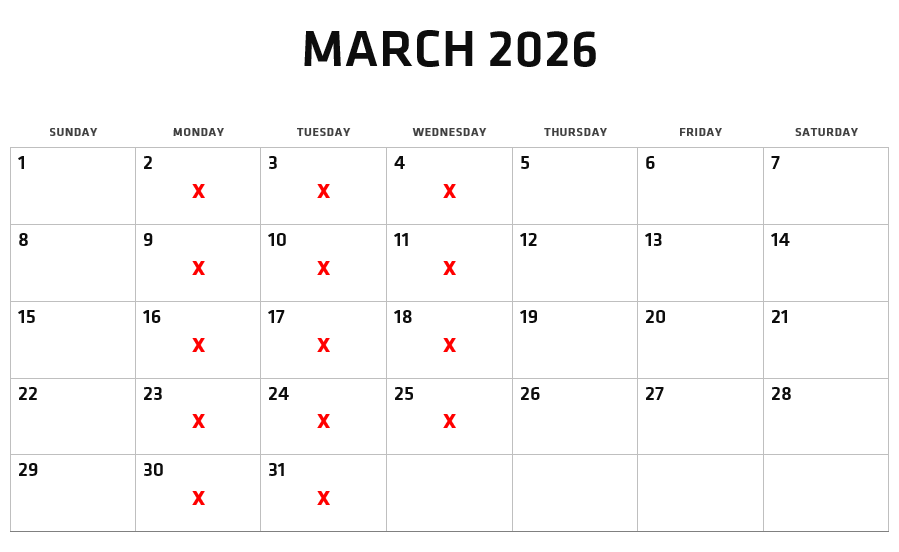 MARCH 2026

| SUNDAY | MONDAY | TUESDAY | WEDNESDAY | THURSDAY | FRIDAY | SATURDAY |
|---|---|---|---|---|---|---|
| 1 | 2 X | 3 X | 4 X | 5 | 6 | 7 |
| 8 | 9 X | 10 X | 11 X | 12 | 13 | 14 |
| 15 | 16 X | 17 X | 18 X | 19 | 20 | 21 |
| 22 | 23 X | 24 X | 25 X | 26 | 27 | 28 |
| 29 | 30 X | 31 X | | | | |